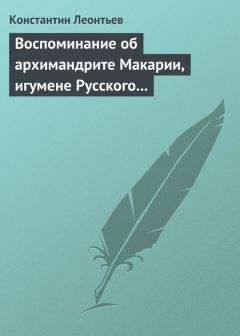 Константин Леонтьев

Воспоминание об архимандрите Макарии, игумене Русского…